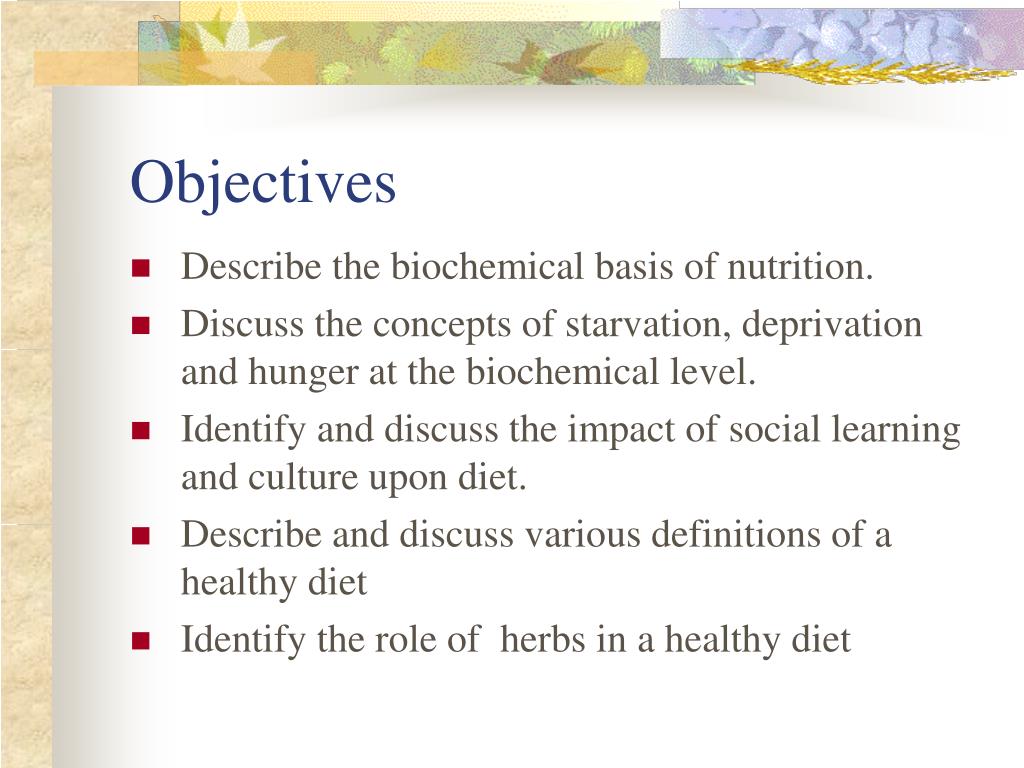 Objectives

- Describe the biochemical basis of nutrition.
- Discuss the concepts of starvation, deprivation and hunger at the biochemical level.
- Identify and discuss the impact of social learning and culture upon diet.
- Describe and discuss various definitions of a healthy diet
- Identify the role of herbs in a healthy diet